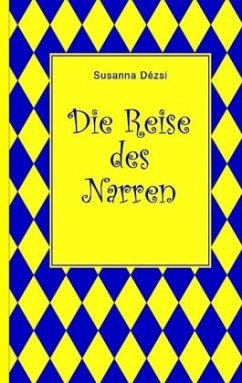 Susanna Dézsi

Die Reise des Narren